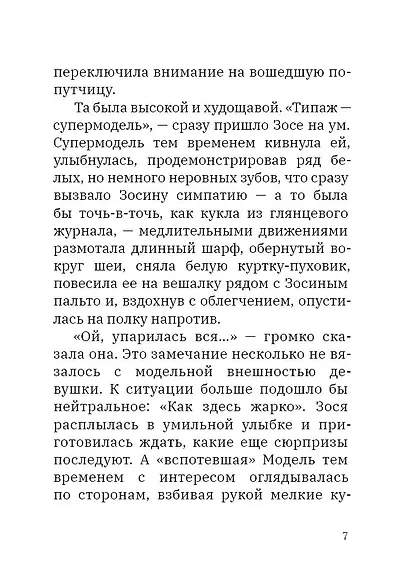 переключила внимание на вошедшую попутчицу.

Та была высокой и худощавой. «Типаж — супермодель», — сразу пришло Зосе на ум. Супермодель тем временем кивнула ей, улыбнулась, продемонстрировав ряд белых, но немного неровных зубов, что сразу вызвало Зосину симпатию — а то была бы точь-в-точь, как кукла из глянцевого журнала, — медлительными движениями размотала длинный шарф, обернутый вокруг шеи, сняла белую куртку-пуховик, повесила ее на вешалку рядом с Зосиным пальто и, вздохнув с облегчением, опустилась на полку напротив.

«Ой, упарилась вся...» — громко сказала она. Это замечание несколько не вязалось с модельной внешностью девушки. К ситуации больше подошло бы нейтральное: «Как здесь жарко». Зося расплылась в умильной улыбке и приготовилась ждать, какие еще сюрпризы последуют. А «вспотевшая» Модель тем временем с интересом оглядывалась по сторонам, взбивая рукой мелкие ку-

7